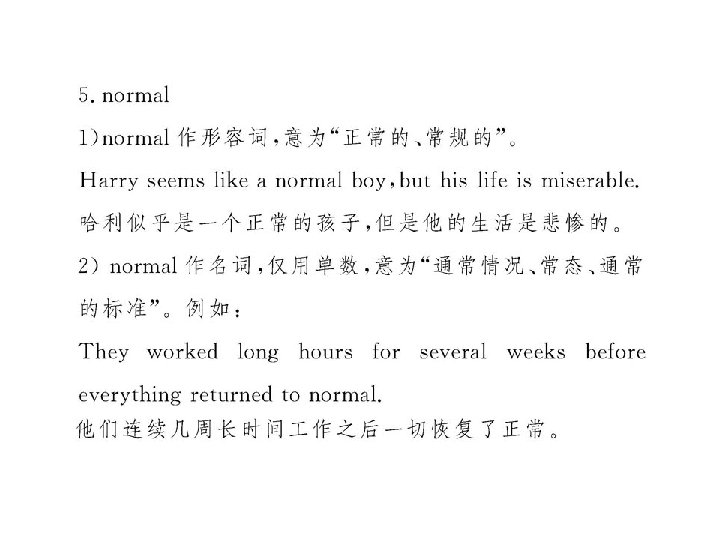 5. normal

1)normal作形容词,意为“正常的、常规的”。

Harry seems like a normal boy,but his life is miserable.

哈利似乎是一个正常的孩子,但是他的生活是悲惨的。

2) normal作名词,仅用单数,意为“通常情况、常态、通常的标准”。例如:

They worked long hours for several weeks before everything returned to normal.

他们连续几周长时间工作之后一切恢复了正常。